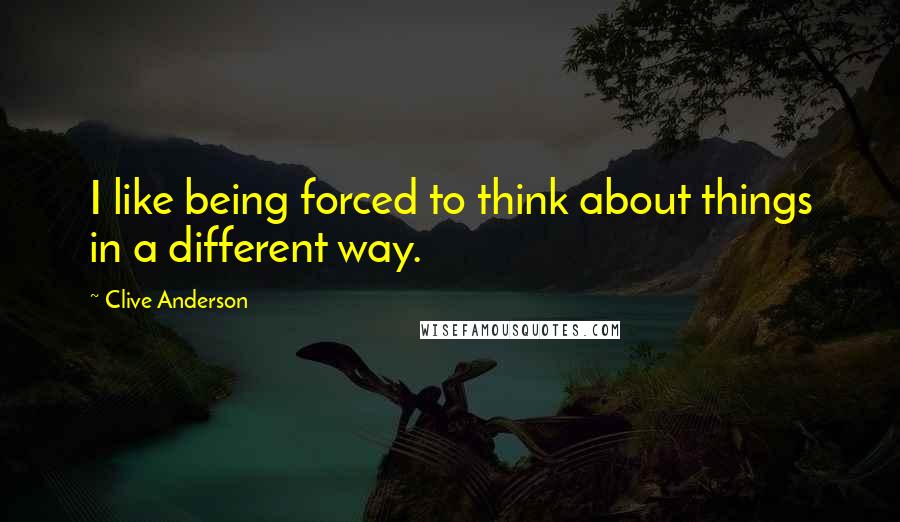 I like being forced to think about things in a different way.

~ Clive Anderson

WISEFAMOUSQUOTES.COM